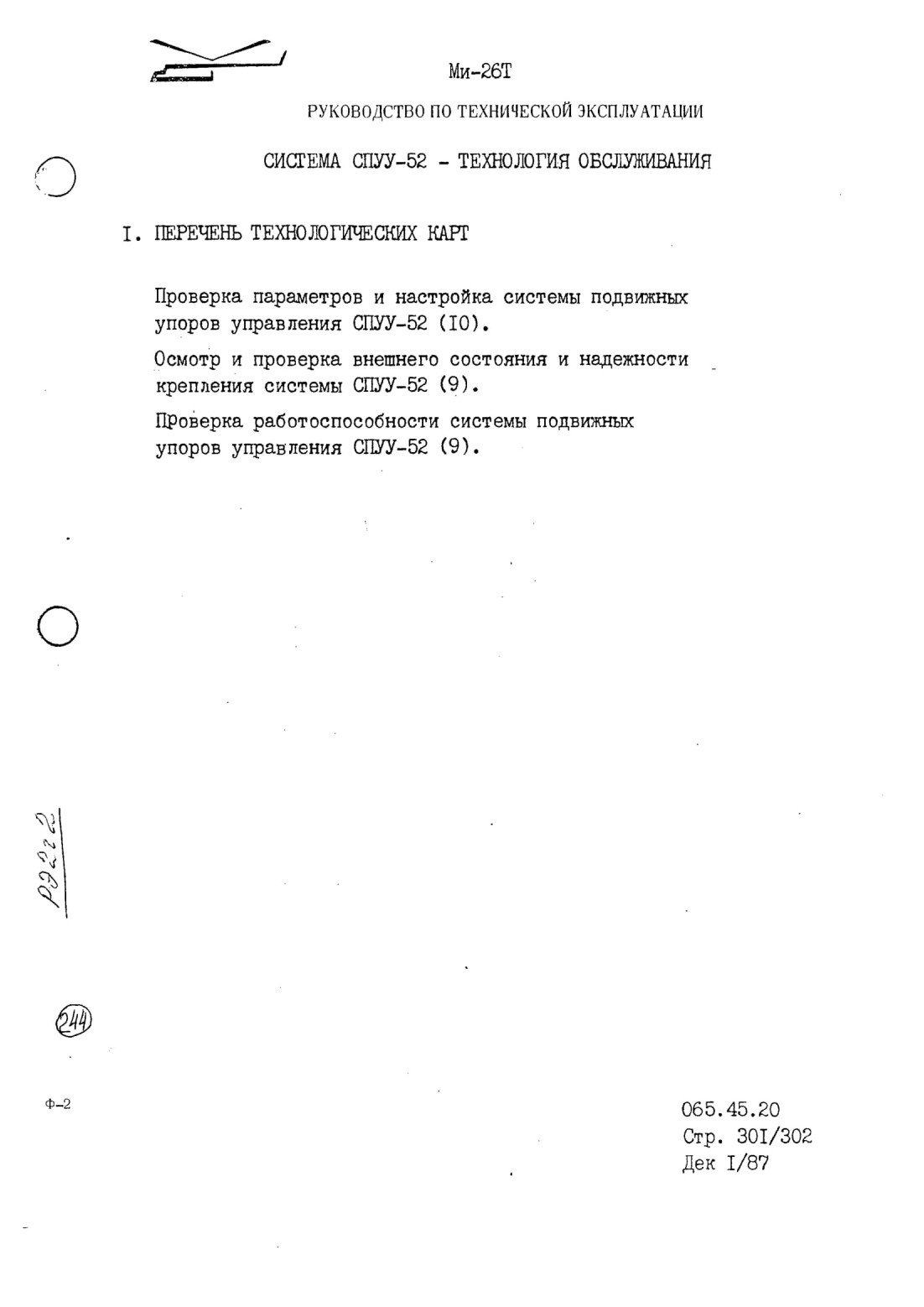 Ми-26Т

РУКОВОДСТВО ПО ТЕХНИЧЕСКОЙ ЭКСПЛУАТАЦИИ

СИСТЕМА СПУУ-52 - ТЕХНОЛОГИЯ ОБСЛУЖИВАНИЯ

I. ПЕРЕЧЕНЬ ТЕХНОЛОГИЧЕСКИХ КАРТ

Проверка параметров и настройка системы подвижных упоров управления СПУУ-52 (I0).

Осмотр и проверка внешнего состояния и надежности крепления системы СПУУ-52 (9).

Проверка работоспособности системы подвижных упоров управления СПУУ-52 (9).

РЭ222

244

Ф-2

065.45.20
Стр. 30I/302
Дек I/87